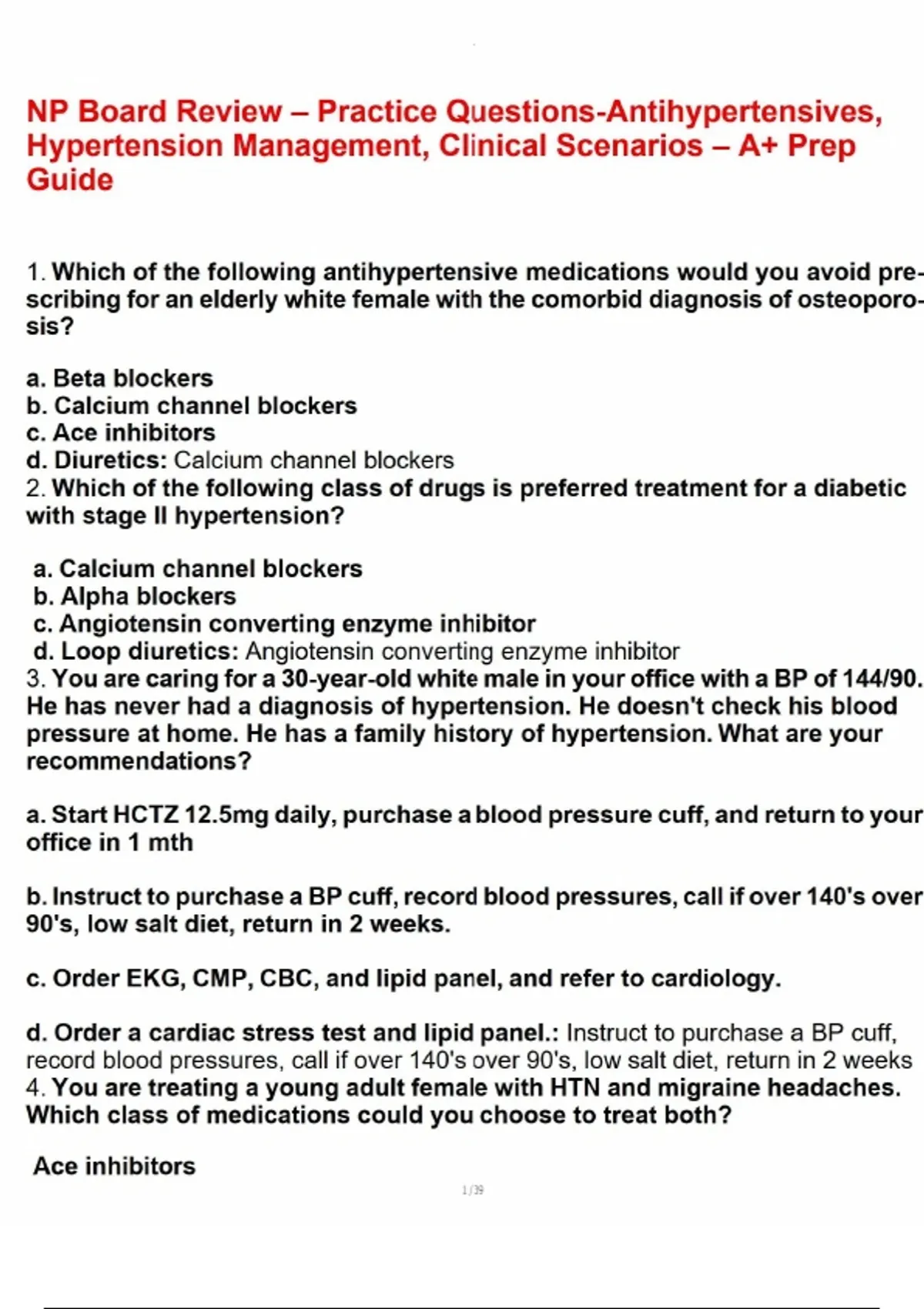 NP Board Review – Practice Questions-Antihypertensives, Hypertension Management, Clinical Scenarios – A+ Prep Guide

1. Which of the following antihypertensive medications would you avoid prescribing for an elderly white female with the comorbid diagnosis of osteoporosis?

a. Beta blockers
b. Calcium channel blockers
c. Ace inhibitors
d. Diuretics: Calcium channel blockers
2. Which of the following class of drugs is preferred treatment for a diabetic with stage II hypertension?

a. Calcium channel blockers
b. Alpha blockers
c. Angiotensin converting enzyme inhibitor
d. Loop diuretics: Angiotensin converting enzyme inhibitor
3. You are caring for a 30-year-old white male in your office with a BP of 144/90. He has never had a diagnosis of hypertension. He doesn't check his blood pressure at home. He has a family history of hypertension. What are your recommendations?

a. Start HCTZ 12.5mg daily, purchase a blood pressure cuff, and return to your office in 1 mth

b. Instruct to purchase a BP cuff, record blood pressures, call if over 140's over 90's, low salt diet, return in 2 weeks.

c. Order EKG, CMP, CBC, and lipid panel, and refer to cardiology.

d. Order a cardiac stress test and lipid panel.: Instruct to purchase a BP cuff, record blood pressures, call if over 140's over 90's, low salt diet, return in 2 weeks
4. You are treating a young adult female with HTN and migraine headaches. Which class of medications could you choose to treat both?

Ace inhibitors

1/39